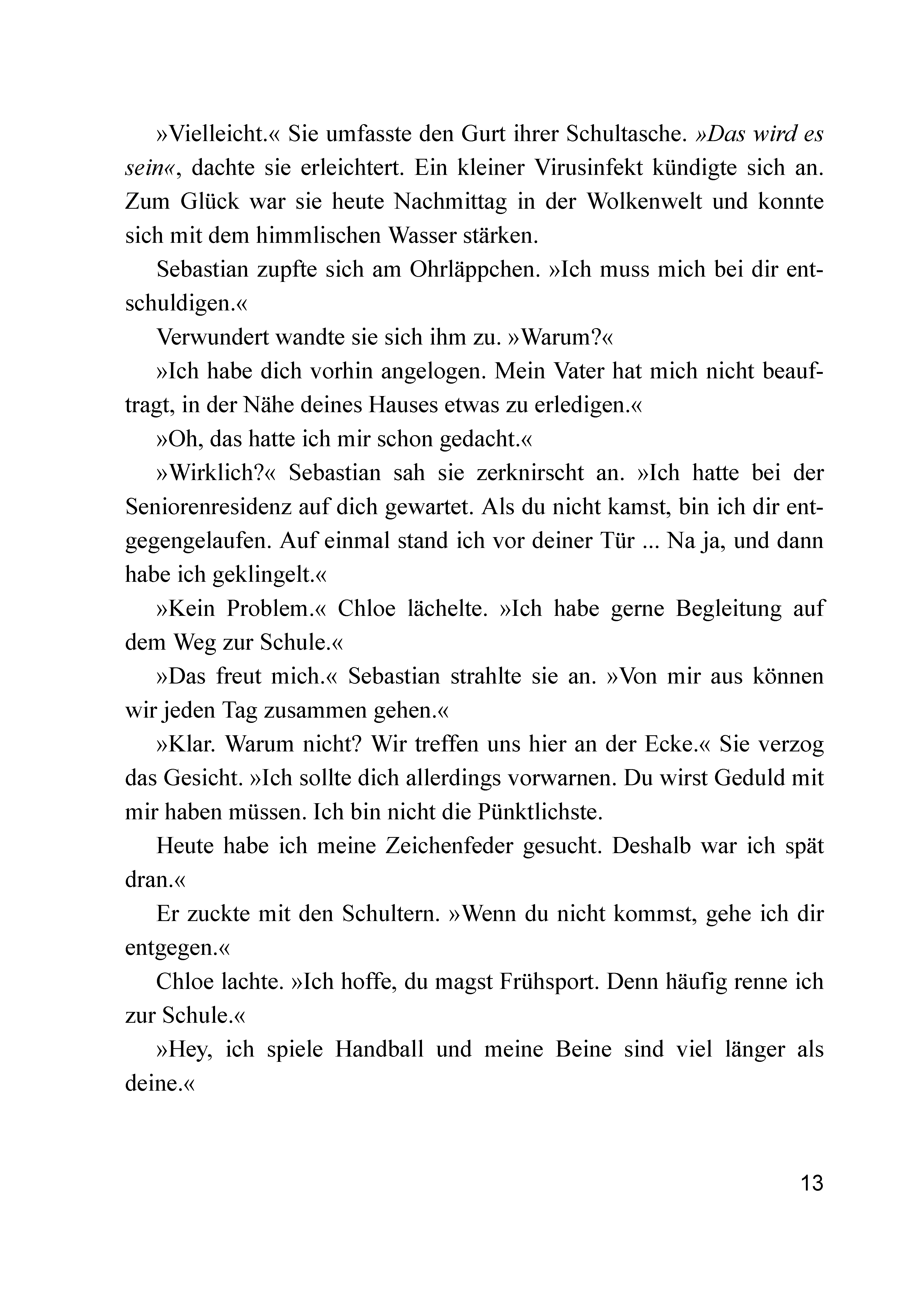 »Vielleicht.« Sie umfasste den Gurt ihrer Schultasche. »Das wird es sein«, dachte sie erleichtert. Ein kleiner Virusinfekt kündigte sich an. Zum Glück war sie heute Nachmittag in der Wolkenwelt und konnte sich mit dem himmlischen Wasser stärken.

Sebastian zupfte sich am Ohrläppchen. »Ich muss mich bei dir entschuldigen.«

Verwundert wandte sie sich ihm zu. »Warum?«

»Ich habe dich vorhin angelogen. Mein Vater hat mich nicht beauftragt, in der Nähe deines Hauses etwas zu erledigen.«

»Oh, das hatte ich mir schon gedacht.«

»Wirklich?« Sebastian sah sie zerknirscht an. »Ich hatte bei der Seniorenresidenz auf dich gewartet. Als du nicht kamst, bin ich dir entgegengelaufen. Auf einmal stand ich vor deiner Tür ... Na ja, und dann habe ich geklingelt.«

»Kein Problem.« Chloe lächelte. »Ich habe gerne Begleitung auf dem Weg zur Schule.«

»Das freut mich.« Sebastian strahlte sie an. »Von mir aus können wir jeden Tag zusammen gehen.«

»Klar. Warum nicht? Wir treffen uns hier an der Ecke.« Sie verzog das Gesicht. »Ich sollte dich allerdings vorwarnen. Du wirst Geduld mit mir haben müssen. Ich bin nicht die Pünktlichste.

Heute habe ich meine Zeichenfeder gesucht. Deshalb war ich spät dran.«

Er zuckte mit den Schultern. »Wenn du nicht kommst, gehe ich dir entgegen.«

Chloe lachte. »Ich hoffe, du magst Frühsport. Denn häufig renne ich zur Schule.«

»Hey, ich spiele Handball und meine Beine sind viel länger als deine.«

13